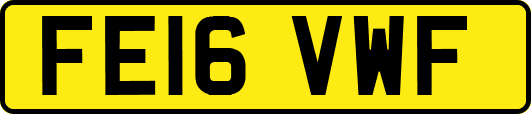 FE16 VWF